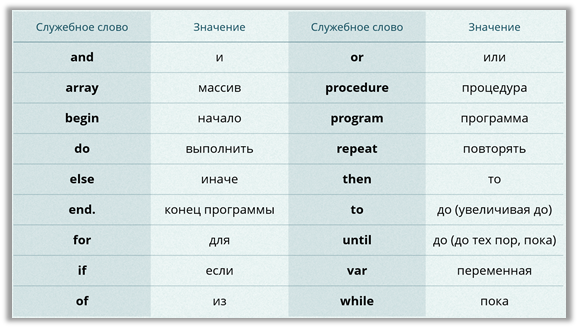 | Служебное слово | Значение | Служебное слово | Значение |
|---|---|---|---|
| and | и | or | или |
| array | массив | procedure | процедура |
| begin | начало | program | программа |
| do | выполнить | repeat | повторять |
| else | иначе | then | то |
| end. | конец программы | to | до (увеличивая до) |
| for | для | until | до (до тех пор, пока) |
| if | если | var | переменная |
| of | из | while | пока |